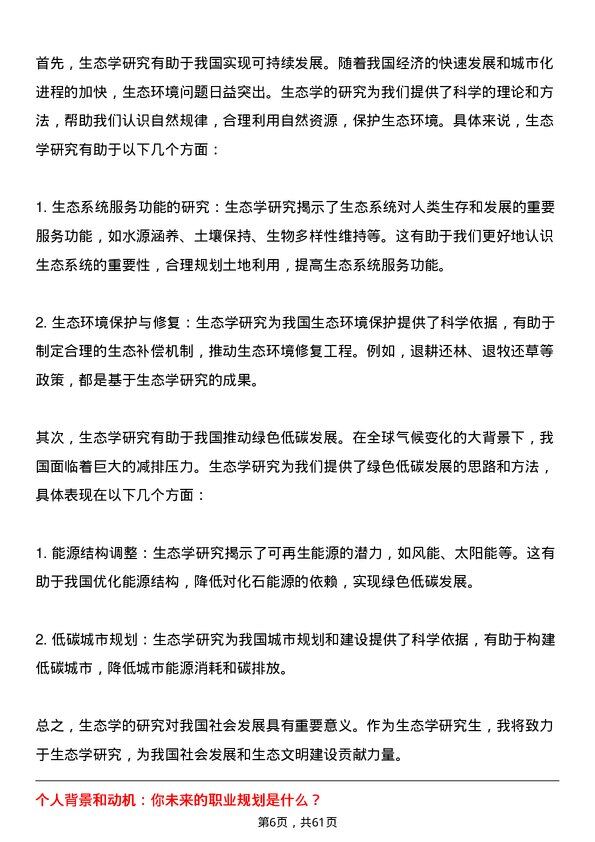 首先，生态学研究有助于我国实现可持续发展。随着我国经济的快速发展和城市化进程的加快，生态环境问题日益突出。生态学的研究为我们提供了科学的理论和方法，帮助我们认识自然规律，合理利用自然资源，保护生态环境。具体来说，生态学研究有助于以下几个方面：

1. 生态系统服务功能的研究：生态学研究揭示了生态系统对人类生存和发展的重要服务功能，如水源涵养、土壤保持、生物多样性维持等。这有助于我们更好地认识生态系统的重要性，合理规划土地利用，提高生态系统服务功能。

2. 生态环境保护与修复：生态学研究为我国生态环境保护提供了科学依据，有助于制定合理的生态补偿机制，推动生态环境修复工程。例如，退耕还林、退牧还草等政策，都是基于生态学研究的成果。

其次，生态学研究有助于我国推动绿色低碳发展。在全球气候变化的大背景下，我国面临着巨大的减排压力。生态学研究为我们提供了绿色低碳发展的思路和方法，具体表现在以下几个方面：

1. 能源结构调整：生态学研究揭示了可再生能源的潜力，如风能、太阳能等。这有助于我国优化能源结构，降低对化石能源的依赖，实现绿色低碳发展。

2. 低碳城市规划：生态学研究为我国城市规划和建设提供了科学依据，有助于构建低碳城市，降低城市能源消耗和碳排放。

总之，生态学的研究对我国社会发展具有重要意义。作为生态学研究生，我将致力于生态学研究，为我国社会发展和生态文明建设贡献力量。

个人背景和动机：你未来的职业规划是什么？

第6页，共61页